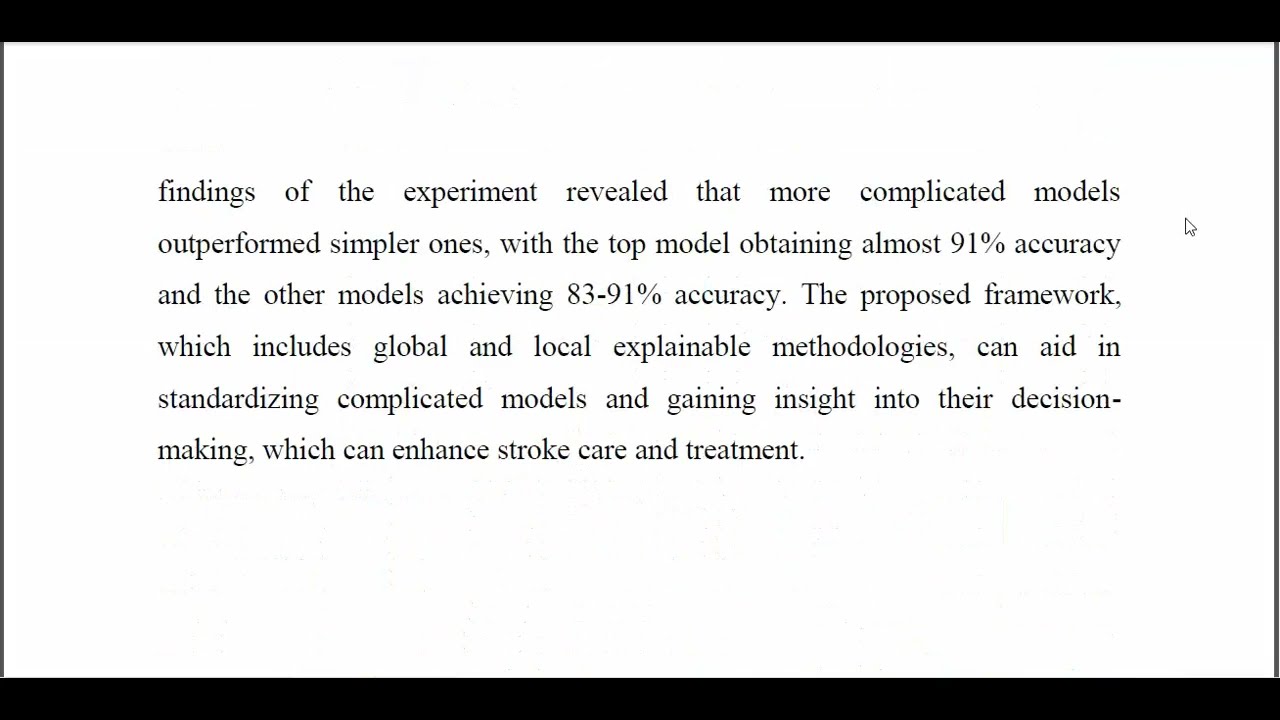 findings of the experiment revealed that more complicated models outperformed simpler ones, with the top model obtaining almost 91% accuracy and the other models achieving 83-91% accuracy. The proposed framework, which includes global and local explainable methodologies, can aid in standardizing complicated models and gaining insight into their decision-making, which can enhance stroke care and treatment.